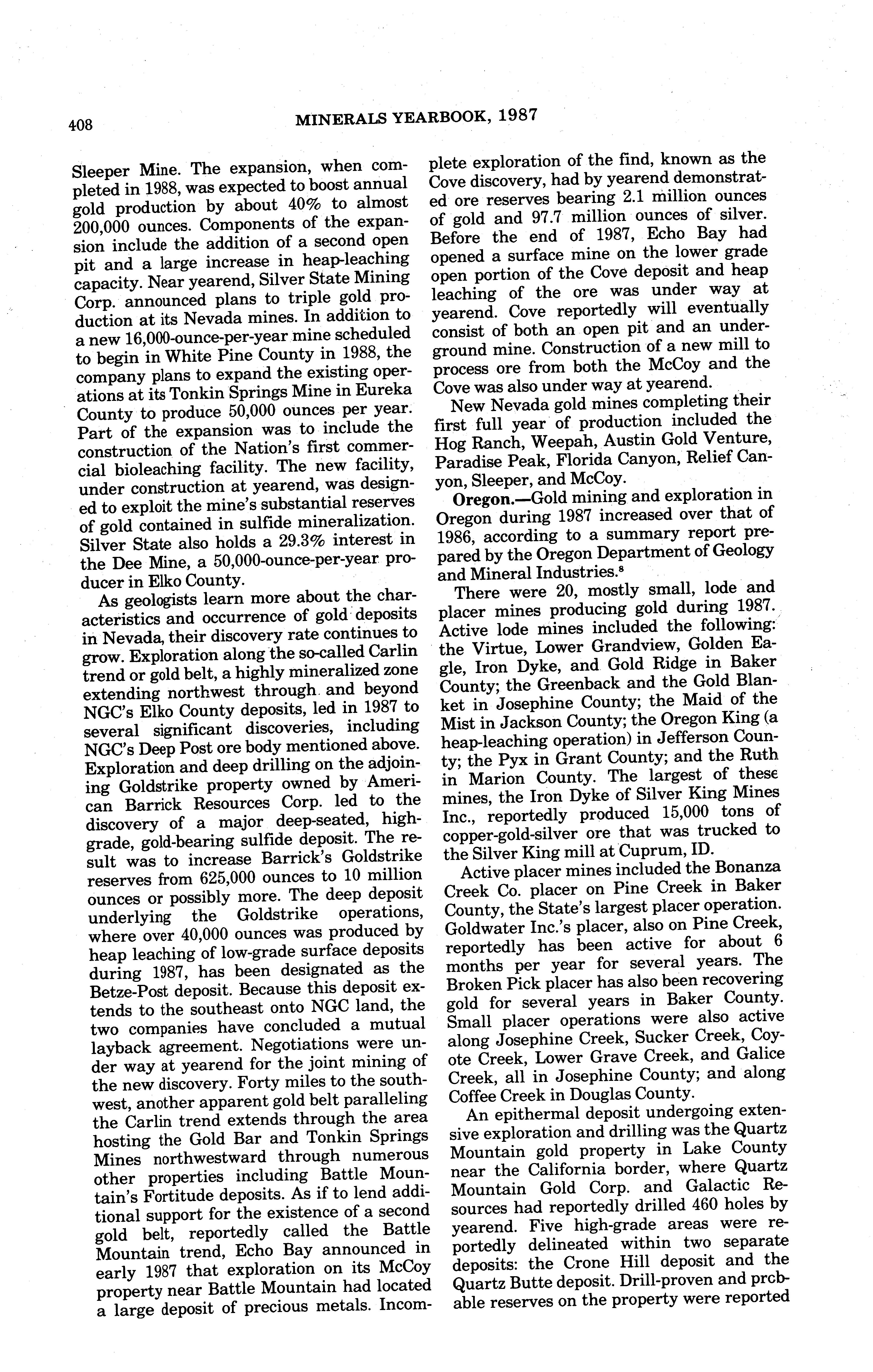 408 MINERALS YEARBOOK, 1987

Sleeper Mine. The expansion, when completed in 1988, was expected to boost annual gold production by about 40% to almost 200,000 ounces. Components of the expansion include the addition of a second open pit and a large increase in heap-leaching capacity. Near yearend, Silver State Mining Corp. announced plans to triple gold production at its Nevada mines. In addition to a new 16,000-ounce-per-year mine scheduled to begin in White Pine County in 1988, the company plans to expand the existing operations at its Tonkin Springs Mine in Eureka County to produce 50,000 ounces per year. Part of the expansion was to include the construction of the Nation's first commercial bioleaching facility. The new facility, under construction at yearend, was designed to exploit the mine's substantial reserves of gold contained in sulfide mineralization. Silver State also holds a 29.3% interest in the Dee Mine, a 50,000-ounce-per-year producer in Elko County.

As geologists learn more about the characteristics and occurrence of gold deposits in Nevada, their discovery rate continues to grow. Exploration along the so-called Carlin trend or gold belt, a highly mineralized zone extending northwest through and beyond NGC's Elko County deposits, led in 1987 to several significant discoveries, including NGC's Deep Post ore body mentioned above. Exploration and deep drilling on the adjoining Goldstrike property owned by American Barrick Resources Corp. led to the discovery of a major deep-seated, high-grade, gold-bearing sulfide deposit. The result was to increase Barrick's Goldstrike reserves from 625,000 ounces to 10 million ounces or possibly more. The deep deposit underlying the Goldstrike operations, where over 40,000 ounces was produced by heap leaching of low-grade surface deposits during 1987, has been designated as the Betze-Post deposit. Because this deposit extends to the southeast onto NGC land, the two companies have concluded a mutual layback agreement. Negotiations were under way at yearend for the joint mining of the new discovery. Forty miles to the southwest, another apparent gold belt paralleling the Carlin trend extends through the area hosting the Gold Bar and Tonkin Springs Mines northwestward through numerous other properties including Battle Mountain's Fortitude deposits. As if to lend additional support for the existence of a second gold belt, reportedly called the Battle Mountain trend, Echo Bay announced in early 1987 that exploration on its McCoy property near Battle Mountain had located a large deposit of precious metals. Incomplete exploration of the find, known as the Cove discovery, had by yearend demonstrated ore reserves bearing 2.1 million ounces of gold and 97.7 million ounces of silver. Before the end of 1987, Echo Bay had opened a surface mine on the lower grade open portion of the Cove deposit and heap leaching of the ore was under way at yearend. Cove reportedly will eventually consist of both an open pit and an underground mine. Construction of a new mill to process ore from both the McCoy and the Cove was also under way at yearend.

New Nevada gold mines completing their first full year of production included the Hog Ranch, Weepah, Austin Gold Venture, Paradise Peak, Florida Canyon, Relief Canyon, Sleeper, and McCoy.

Oregon.—Gold mining and exploration in Oregon during 1987 increased over that of 1986, according to a summary report prepared by the Oregon Department of Geology and Mineral Industries.$^8$

There were 20, mostly small, lode and placer mines producing gold during 1987. Active lode mines included the following: the Virtue, Lower Grandview, Golden Eagle, Iron Dyke, and Gold Ridge in Baker County; the Greenback and the Gold Blanket in Josephine County; the Maid of the Mist in Jackson County; the Oregon King (a heap-leaching operation) in Jefferson County; the Pyx in Grant County; and the Ruth in Marion County. The largest of these mines, the Iron Dyke of Silver King Mines Inc., reportedly produced 15,000 tons of copper-gold-silver ore that was trucked to the Silver King mill at Cuprum, ID.

Active placer mines included the Bonanza Creek Co. placer on Pine Creek in Baker County, the State's largest placer operation. Goldwater Inc.'s placer, also on Pine Creek, reportedly has been active for about 6 months per year for several years. The Broken Pick placer has also been recovering gold for several years in Baker County. Small placer operations were also active along Josephine Creek, Sucker Creek, Coyote Creek, Lower Grave Creek, and Galice Creek, all in Josephine County; and along Coffee Creek in Douglas County.

An epithermal deposit undergoing extensive exploration and drilling was the Quartz Mountain gold property in Lake County near the California border, where Quartz Mountain Gold Corp. and Galactic Resources had reportedly drilled 460 holes by yearend. Five high-grade areas were reportedly delineated within two separate deposits: the Crone Hill deposit and the Quartz Butte deposit. Drill-proven and prcbable reserves on the property were reported